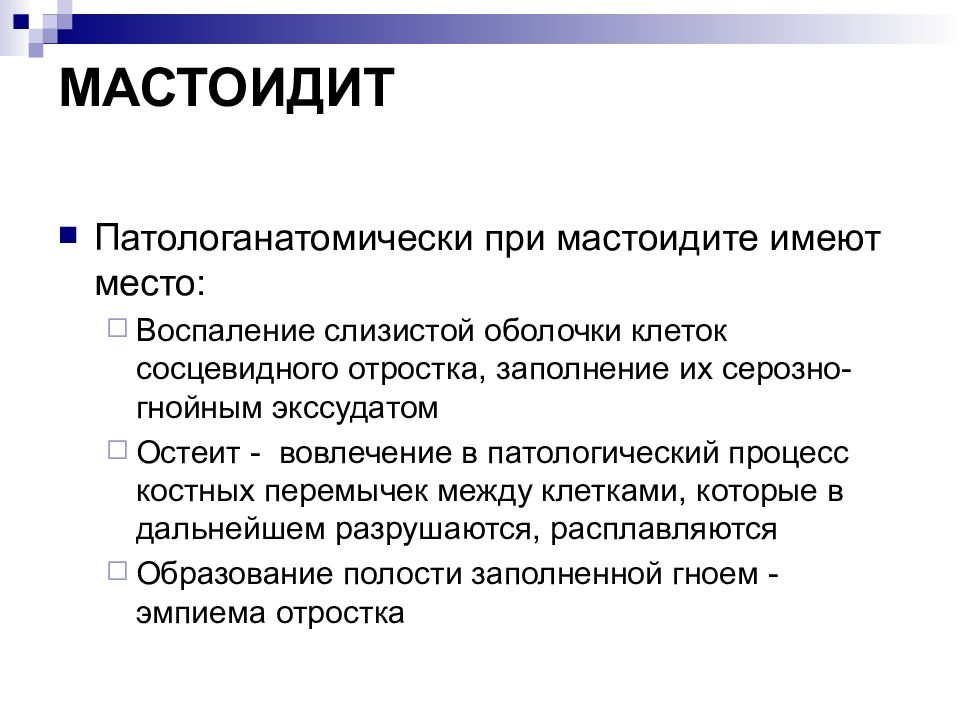 МАСТОИДИТ

Патологанатомически при мастоидите имеют место:

Воспаление слизистой оболочки клеток сосцевидного отростка, заполнение их серозно-гнойным экссудатом

Остеит - вовлечение в патологический процесс костных перемычек между клетками, которые в дальнейшем разрушаются, расплавляются

Образование полости заполненной гноем - эмпиема отростка